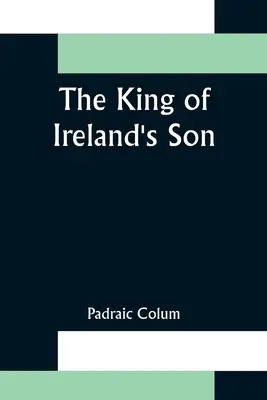 The King of Ireland's Son

Padraic Colum